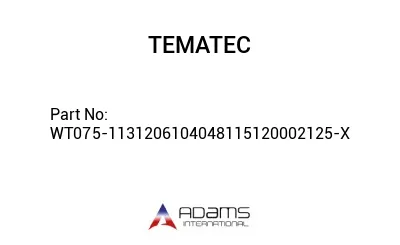 TEMATEC

Part No:
WT075-11312061040481151200021​25-X

ADAMS
INTERNATIONAL